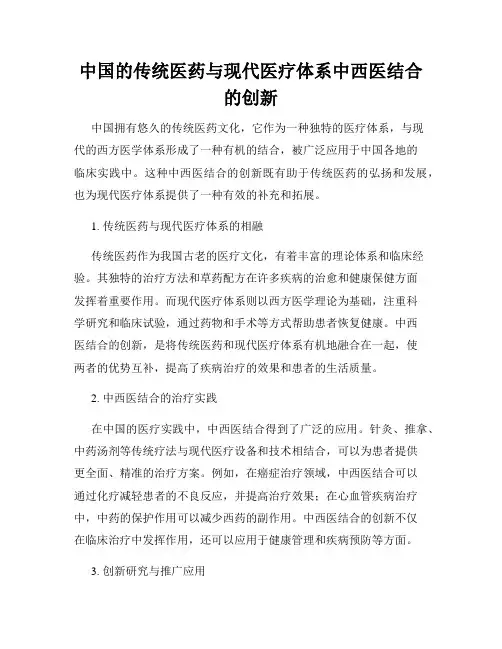 中国的传统医药与现代医疗体系中西医结合的创新

中国拥有悠久的传统医药文化，它作为一种独特的医疗体系，与现代的西方医学体系形成了一种有机的结合，被广泛应用于中国各地的临床实践中。这种中西医结合的创新既有助于传统医药的弘扬和发展，也为现代医疗体系提供了一种有效的补充和拓展。

1. 传统医药与现代医疗体系的相融

传统医药作为我国古老的医疗文化，有着丰富的理论体系和临床经验。其独特的治疗方法和草药配方在许多疾病的治愈和健康保健方面发挥着重要作用。而现代医疗体系则以西方医学理论为基础，注重科学研究和临床试验，通过药物和手术等方式帮助患者恢复健康。中西医结合的创新，是将传统医药和现代医疗体系有机地融合在一起，使两者的优势互补，提高了疾病治疗的效果和患者的生活质量。

2. 中西医结合的治疗实践

在中国的医疗实践中，中西医结合得到了广泛的应用。针灸、推拿、中药汤剂等传统疗法与现代医疗设备和技术相结合，可以为患者提供更全面、精准的治疗方案。例如，在癌症治疗领域，中西医结合可以通过化疗减轻患者的不良反应，并提高治疗效果；在心血管疾病治疗中，中药的保护作用可以减少西药的副作用。中西医结合的创新不仅在临床治疗中发挥作用，还可以应用于健康管理和疾病预防等方面。

3. 创新研究与推广应用